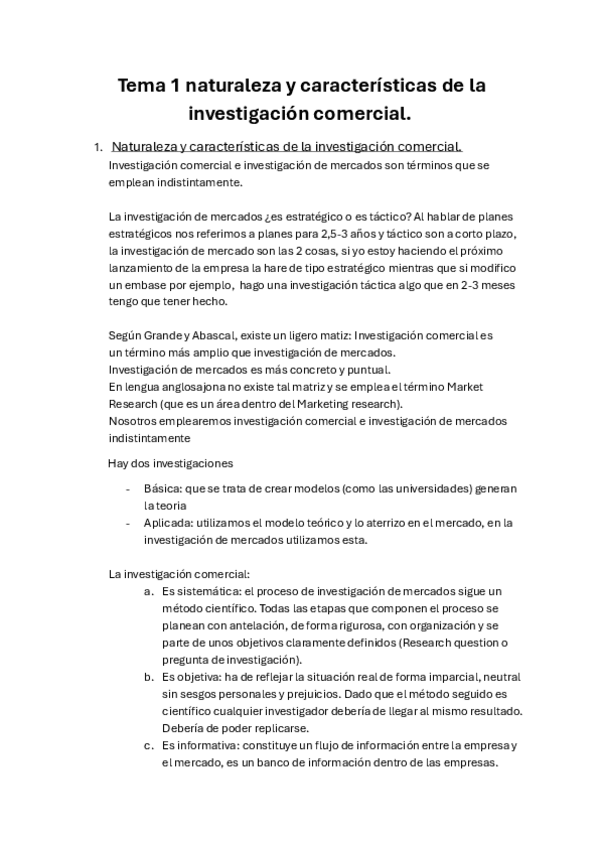 Tema 1 naturaleza y características de la investigación comercial.

1. Naturaleza y características de la investigación comercial.
Investigación comercial e investigación de mercados son términos que se emplean indistintamente.

La investigación de mercados ¿es estratégico o es táctico? Al hablar de planes estratégicos nos referimos a planes para 2,5-3 años y táctico son a corto plazo, la investigación de mercado son las 2 cosas, si yo estoy haciendo el próximo lanzamiento de la empresa la hare de tipo estratégico mientras que si modifico un embase por ejemplo, hago una investigación táctica algo que en 2-3 meses tengo que tener hecho.

Según Grande y Abascal, existe un ligero matiz: Investigación comercial es un término más amplio que investigación de mercados.
Investigación de mercados es más concreto y puntual.
En lengua anglosajona no existe tal matriz y se emplea el término Market Research (que es un área dentro del Marketing research).
Nosotros emplearemos investigación comercial e investigación de mercados indistintamente

Hay dos investigaciones

- Básica: que se trata de crear modelos (como las universidades) generan la teoria
- Aplicada: utilizamos el modelo teórico y lo aterrizo en el mercado, en la investigación de mercados utilizamos esta.

La investigación comercial:
a. Es sistemática: el proceso de investigación de mercados sigue un método científico. Todas las etapas que componen el proceso se planean con antelación, de forma rigurosa, con organización y se parte de unos objetivos claramente definidos (Research question o pregunta de investigación).
b. Es objetiva: ha de reflejar la situación real de forma imparcial, neutral sin sesgos personales y prejuicios. Dado que el método seguido es científico cualquier investigador debería de llegar al mismo resultado. Debería de poder replicarse.
c. Es informativa: constituye un flujo de información entre la empresa y el mercado, es un banco de información dentro de las empresas.